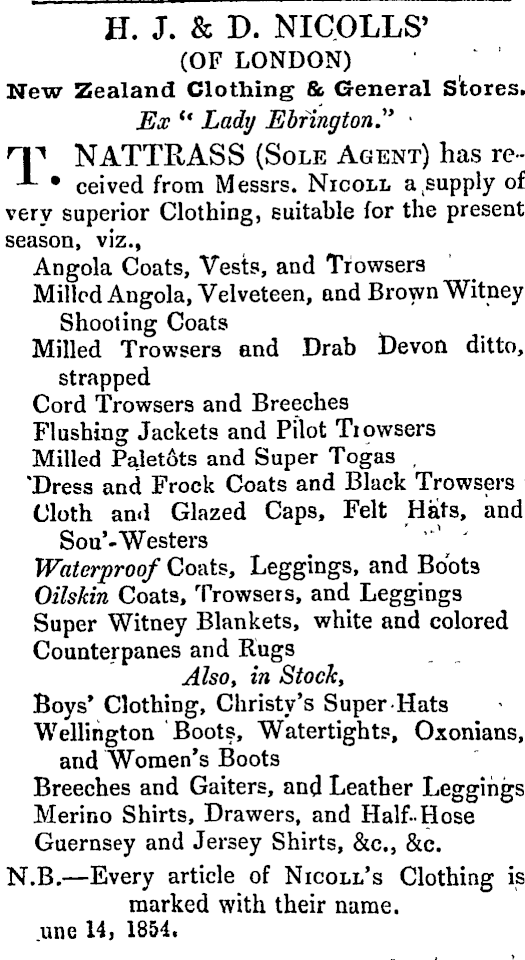 H. J. & D. NICOLLS'
(OF LONDON)
New Zealand Clothing & General Stores.
Ex " Lady Ebrington."

T. NATTRASS (Sole Agent) has received from Messrs. Nicoll a supply of very superior Clothing, suitable for the present season, viz.,

Angola Coats, Vests, and Trowsers
Milled Angola, Velveteen, and Brown Witney Shooting Coats
Milled Trowsers and Drab Devon ditto, strapped
Cord Trowsers and Breeches
Flushing Jackets and Pilot Trowsers
Milled Paletôts and Super Togas
Dress and Frock Coats and Black Trowsers
Cloth and Glazed Caps, Felt Hats, and Sou'-Westers
Waterproof Coats, Leggings, and Boots
Oilskin Coats, Trowsers, and Leggings
Super Witney Blankets, white and colored
Counterpanes and Rugs
Also, in Stock,
Boys' Clothing, Christy's Super Hats
Wellington Boots, Watertights, Oxonians, and Women's Boots
Breeches and Gaiters, and Leather Leggings
Merino Shirts, Drawers, and Half-Hose
Guernsey and Jersey Shirts, &c., &c.

N.B.—Every article of Nicoll's Clothing is marked with their name.
une 14, 1854.